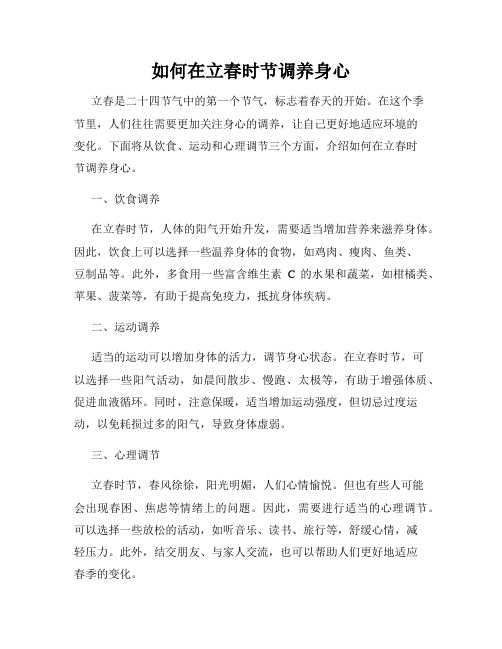 如何在立春时节调养身心

立春是二十四节气中的第一个节气，标志着春天的开始。在这个季节里，人们往往需要更加关注身心的调养，让自己更好地适应环境的变化。下面将从饮食、运动和心理调节三个方面，介绍如何在立春时节调养身心。

一、饮食调养

在立春时节，人体的阳气开始升发，需要适当增加营养来滋养身体。因此，饮食上可以选择一些温养身体的食物，如鸡肉、瘦肉、鱼类、豆制品等。此外，多食用一些富含维生素 C 的水果和蔬菜，如柑橘类、苹果、菠菜等，有助于提高免疫力，抵抗身体疾病。

二、运动调养

适当的运动可以增加身体的活力，调节身心状态。在立春时节，可以选择一些阳气活动，如晨间散步、慢跑、太极等，有助于增强体质、促进血液循环。同时，注意保暖，适当增加运动强度，但切忌过度运动，以免耗损过多的阳气，导致身体虚弱。

三、心理调节

立春时节，春风徐徐，阳光明媚，人们心情愉悦。但也有些人可能会出现春困、焦虑等情绪上的问题。因此，需要进行适当的心理调节。可以选择一些放松的活动，如听音乐、读书、旅行等，舒缓心情，减轻压力。此外，结交朋友、与家人交流，也可以帮助人们更好地适应春季的变化。